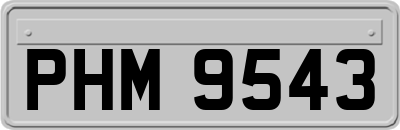 PHM 9543